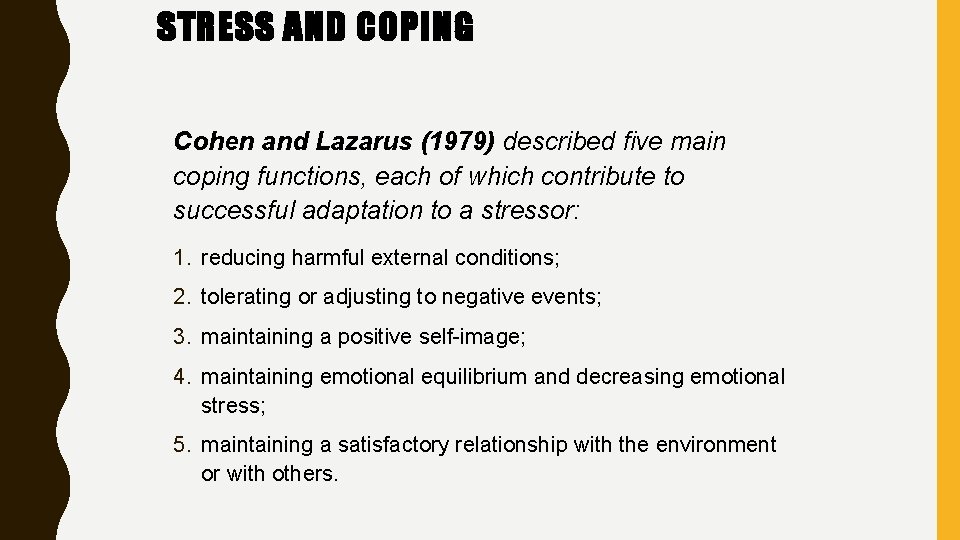 STRESS AND COPING

Cohen and Lazarus (1979) described five main coping functions, each of which contribute to successful adaptation to a stressor:

1. reducing harmful external conditions;
2. tolerating or adjusting to negative events;
3. maintaining a positive self-image;
4. maintaining emotional equilibrium and decreasing emotional stress;
5. maintaining a satisfactory relationship with the environment or with others.